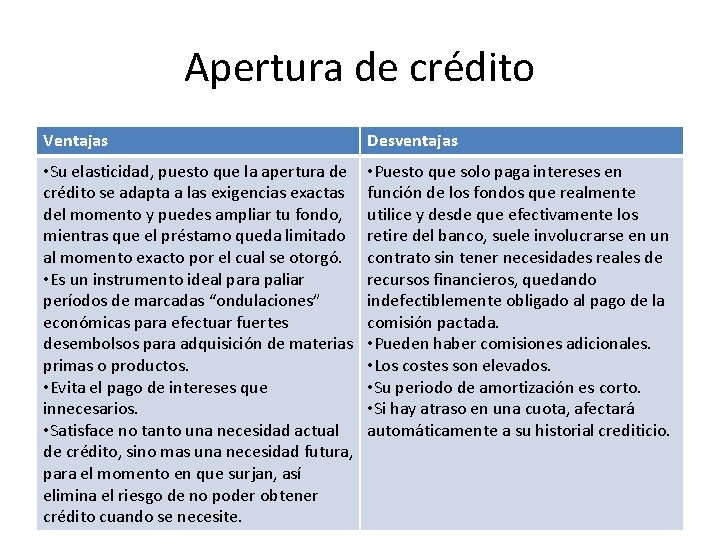 Apertura de crédito

| Ventajas | Desventajas |
|---|---|
| •Su elasticidad, puesto que la apertura de crédito se adapta a las exigencias exactas del momento y puedes ampliar tu fondo, mientras que el préstamo queda limitado al momento exacto por el cual se otorgó. •Es un instrumento ideal para paliar períodos de marcadas “ondulaciones” económicas para efectuar fuertes desembolsos para adquisición de materias primas o productos. •Evita el pago de intereses que innecesarios. •Satisface no tanto una necesidad actual de crédito, sino mas una necesidad futura, para el momento en que surjan, así elimina el riesgo de no poder obtener crédito cuando se necesite. | •Puesto que solo paga intereses en función de los fondos que realmente utilice y desde que efectivamente los retire del banco, suele involucrarse en un contrato sin tener necesidades reales de recursos financieros, quedando indefectiblemente obligado al pago de la comisión pactada. •Pueden haber comisiones adicionales. •Los costes son elevados. •Su periodo de amortización es corto. •Si hay atraso en una cuota, afectará automáticamente a su historial crediticio. |